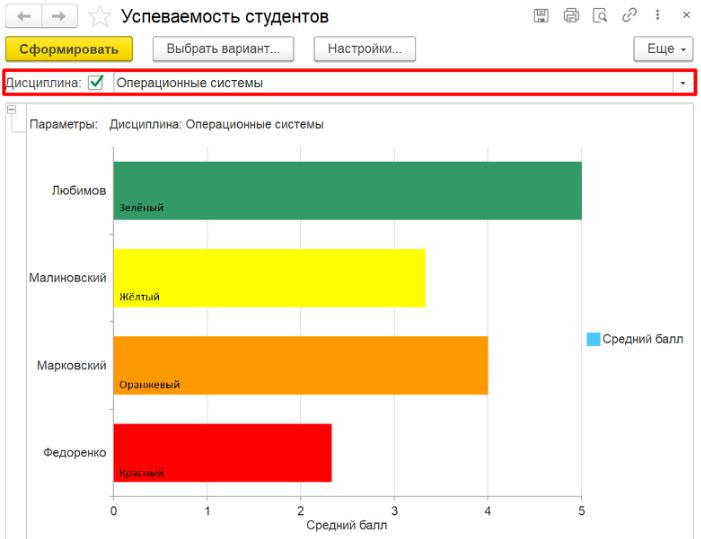 Успеваемость студентов

Сформировать
Выбрать вариант...
Настройки...
Еще

Дисциплина: Операционные системы

Параметры: Дисциплина: Операционные системы

Любимов
Зелёный
Малиновский
Жёлтый
Марковский
Оранжевый
Федоренко
Красный

Средний балл

0 1 2 3 4 5
Средний балл